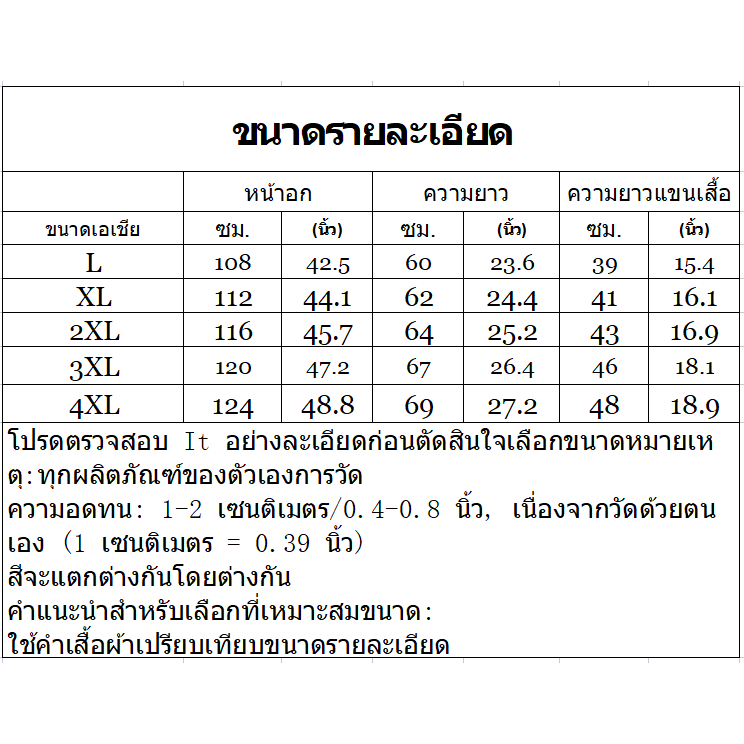 ขนาดรายละเอียด

| | หน้าอก | | ความยาว | | ความยาวแขนเสื้อ | |
|---|---|---|---|---|---|---|
| ขนาดเอเชีย | ซม. | (นิ้ว) | ซม. | (นิ้ว) | ซม. | (นิ้ว) |
| L | 108 | 42.5 | 60 | 23.6 | 39 | 15.4 |
| XL | 112 | 44.1 | 62 | 24.4 | 41 | 16.1 |
| 2XL | 116 | 45.7 | 64 | 25.2 | 43 | 16.9 |
| 3XL | 120 | 47.2 | 67 | 26.4 | 46 | 18.1 |
| 4XL | 124 | 48.8 | 69 | 27.2 | 48 | 18.9 |

โปรดตรวจสอบ It อย่างละเอียดก่อนตัดสินใจเลือกขนาดหมายเหตุ:ทุกผลิตภัณฑ์ของตัวเองการวัด
ความอดทน: 1-2 เซนติเมตร/0.4-0.8 นิ้ว, เนื่องจากวัดด้วยตนเอง (1 เซนติเมตร = 0.39 นิ้ว)
สีจะแตกต่างกันโดยต่างกัน
คำแนะนำสำหรับเลือกที่เหมาะสมขนาด:
ใช้คำเสื้อผ้าเปรียบเทียบขนาดรายละเอียด